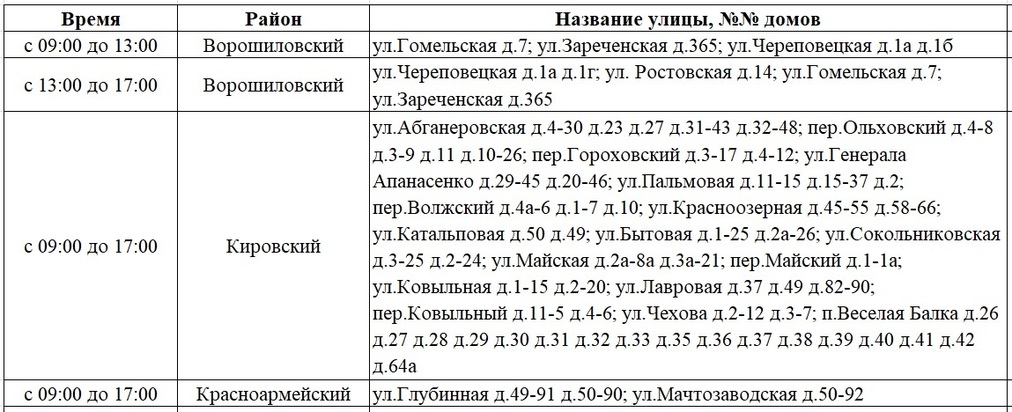 | Время | Район | Название улицы, №№ домов |
|---|---|---|
| с 09:00 до 13:00 | Ворошиловский | ул.Гомельская д.7; ул.Зареченская д.365; ул.Череповецкая д.1а д.1б |
| с 13:00 до 17:00 | Ворошиловский | ул.Череповецкая д.1а д.1г; ул. Ростовская д.14; ул.Гомельская д.7; ул.Зареченская д.365 |
| с 09:00 до 17:00 | Кировский | ул.Абганеровская д.4-30 д.23 д.27 д.31-43 д.32-48; пер.Ольховский д.4-8 д.3-9 д.11 д.10-26; пер.Гороховский д.3-17 д.4-12; ул.Генерала Апанасенко д.29-45 д.20-46; ул.Пальмовая д.11-15 д.15-37 д.2; пер.Волжский д.4а-6 д.1-7 д.10; ул.Красноозерная д.45-55 д.58-66; ул.Катальповая д.50 д.49; ул.Бытовая д.1-25 д.2а-26; ул.Сокольниковская д.3-25 д.2-24; ул.Майская д.2а-8а д.3а-21; пер.Майский д.1-1а; ул.Ковыльная д.1-15 д.2-20; ул.Лавровая д.37 д.49 д.82-90; пер.Ковыльный д.11-5 д.4-6; ул.Чехова д.2-12 д.3-7; п.Веселая Балка д.26 д.27 д.28 д.29 д.30 д.31 д.32 д.33 д.35 д.36 д.37 д.38 д.39 д.40 д.41 д.42 д.64а |
| с 09:00 до 17:00 | Красноармейский | ул.Глубинная д.49-91 д.50-90; ул.Мачтозаводская д.50-92 |